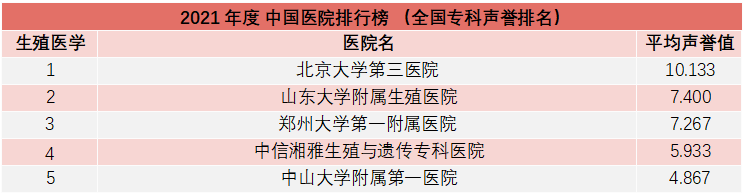 2021 年度 中国医院排行榜 （全国专科声誉排名）

| 生殖医学 | 医院名 | 平均声誉值 |
|---|---|---|
| 1 | 北京大学第三医院 | 10.133 |
| 2 | 山东大学附属生殖医院 | 7.400 |
| 3 | 郑州大学第一附属医院 | 7.267 |
| 4 | 中信湘雅生殖与遗传专科医院 | 5.933 |
| 5 | 中山大学附属第一医院 | 4.867 |